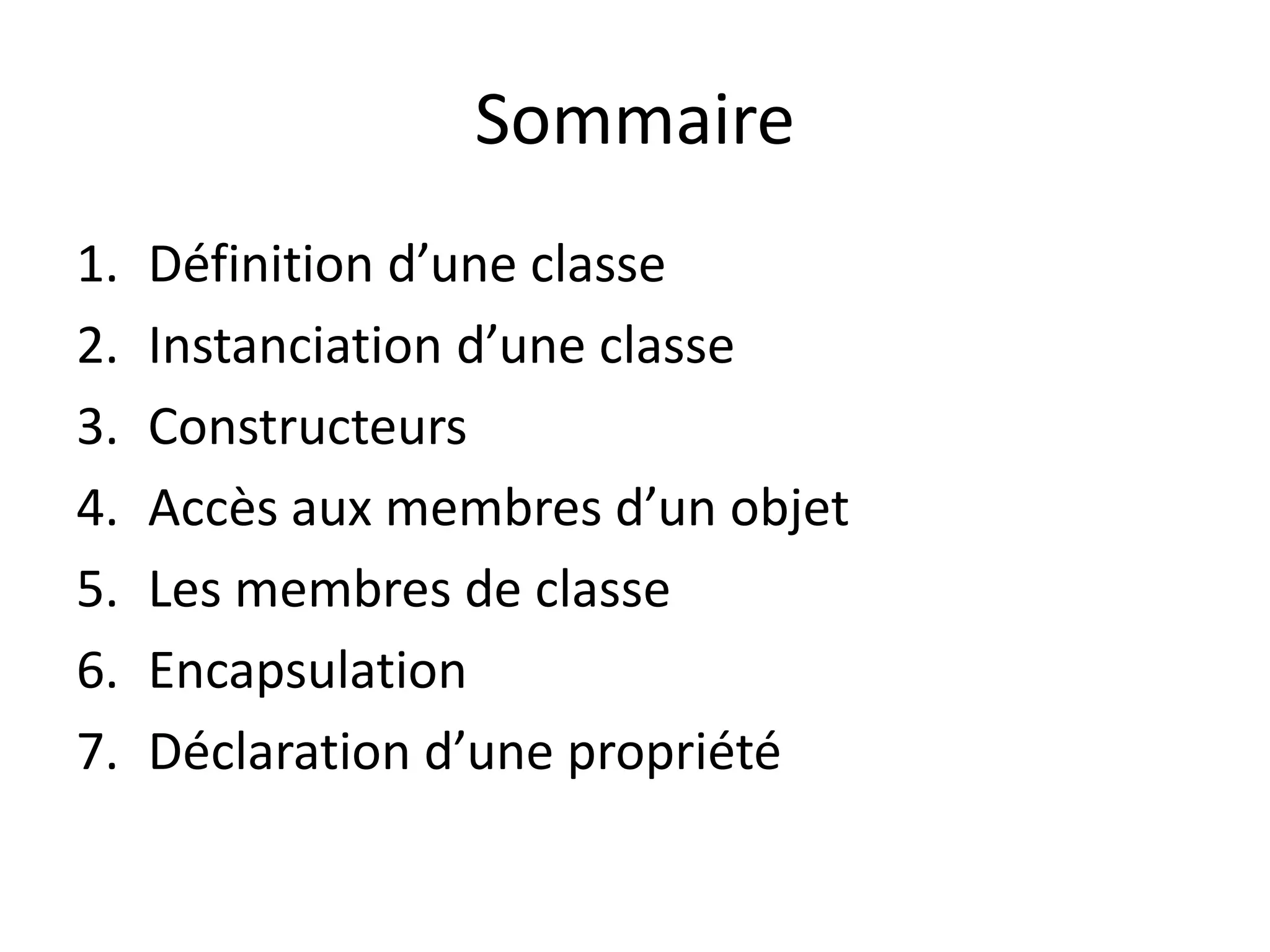 Sommaire

1. Définition d'une classe
2. Instanciation d'une classe
3. Constructeurs
4. Accès aux membres d'un objet
5. Les membres de classe
6. Encapsulation
7. Déclaration d'une propriété